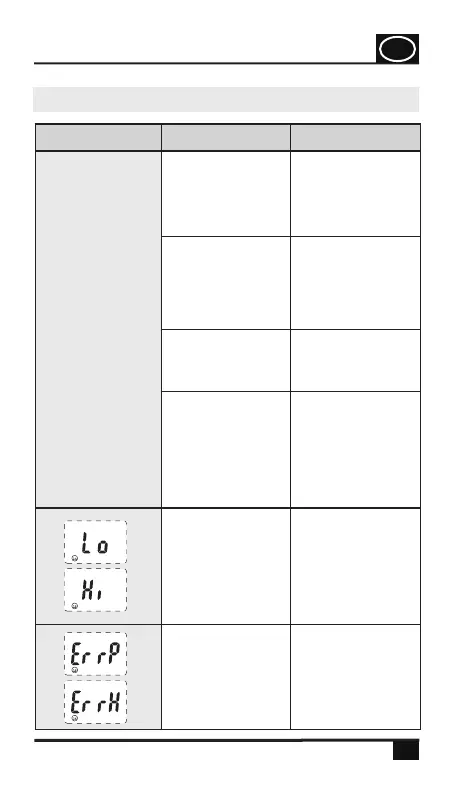 Lo

Hi

ErrP

ErrH